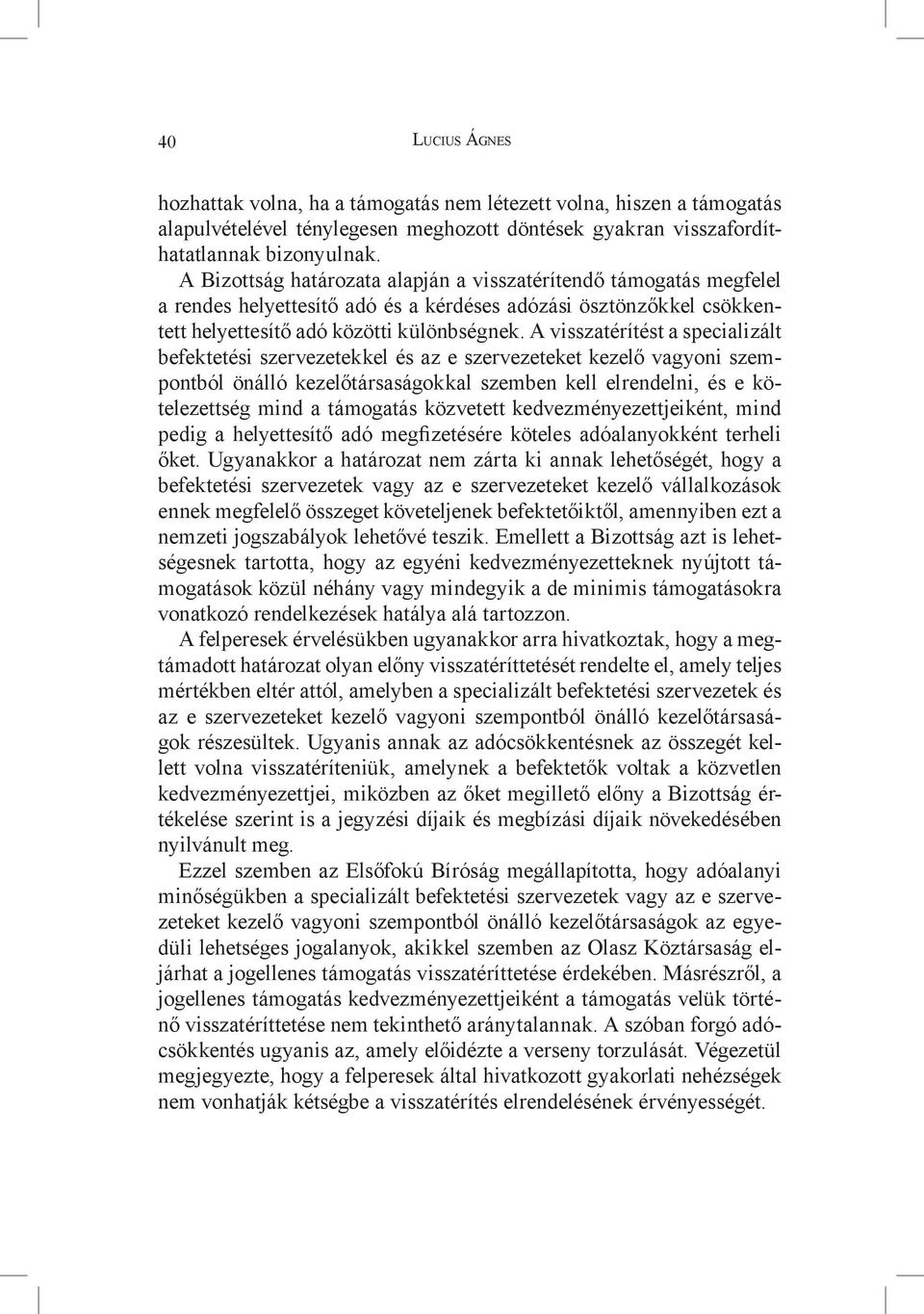 40 LUCIUS ÁGNES

hozhattak volna, ha a támogatás nem létezett volna, hiszen a támogatás alapulvételével ténylegesen meghozott döntések gyakran visszafordíthatatlannak bizonyulnak.

A Bizottság határozata alapján a visszatérítendő támogatás megfelel a rendes helyettesítő adó és a kérdéses adózási ösztönzőkkel csökkentett helyettesítő adó közötti különbségnek. A visszatérítést a specializált befektetési szervezetekkel és az e szervezeteket kezelő vagyoni szempontból önálló kezelőtársaságokkal szemben kell elrendelni, és e kötelezettség mind a támogatás közvetett kedvezményezettjeiként, mind pedig a helyettesítő adó megfizetésére köteles adóalanyokként terheli őket. Ugyanakkor a határozat nem zárta ki annak lehetőségét, hogy a befektetési szervezetek vagy az e szervezeteket kezelő vállalkozások ennek megfelelő összeget követeljenek befektetőiktől, amennyiben ezt a nemzeti jogszabályok lehetővé teszik. Emellett a Bizottság azt is lehetségesnek tartotta, hogy az egyéni kedvezményezetteknek nyújtott támogatások közül néhány vagy mindegyik a de minimis támogatásokra vonatkozó rendelkezések hatálya alá tartozzon.

A felperesek érvelésükben ugyanakkor arra hivatkoztak, hogy a megtámadott határozat olyan előny visszatéríttetését rendelte el, amely teljes mértékben eltér attól, amelyben a specializált befektetési szervezetek és az e szervezeteket kezelő vagyoni szempontból önálló kezelőtársaságok részesültek. Ugyanis annak az adócsökkentésnek az összegét kellett volna visszatéríteniük, amelynek a befektetők voltak a közvetlen kedvezményezettjei, miközben az őket megillető előny a Bizottság értékelése szerint is a jegyzési díjaik és megbízási díjaik növekedésében nyilvánult meg.

Ezzel szemben az Elsőfokú Bíróság megállapította, hogy adóalanyi minőségükben a specializált befektetési szervezetek vagy az e szervezeteket kezelő vagyoni szempontból önálló kezelőtársaságok az egyedüli lehetséges jogalanyok, akikkel szemben az Olasz Köztársaság eljárhat a jogellenes támogatás visszatéríttetése érdekében. Másrészről, a jogellenes támogatás kedvezményezettjeiként a támogatás velük történő visszatéríttetése nem tekinthető aránytalannak. A szóban forgó adócsökkentés ugyanis az, amely előidézte a verseny torzulását. Végezetül megjegyezte, hogy a felperesek által hivatkozott gyakorlati nehézségek nem vonhatják kétségbe a visszatérítés elrendelésének érvényességét.